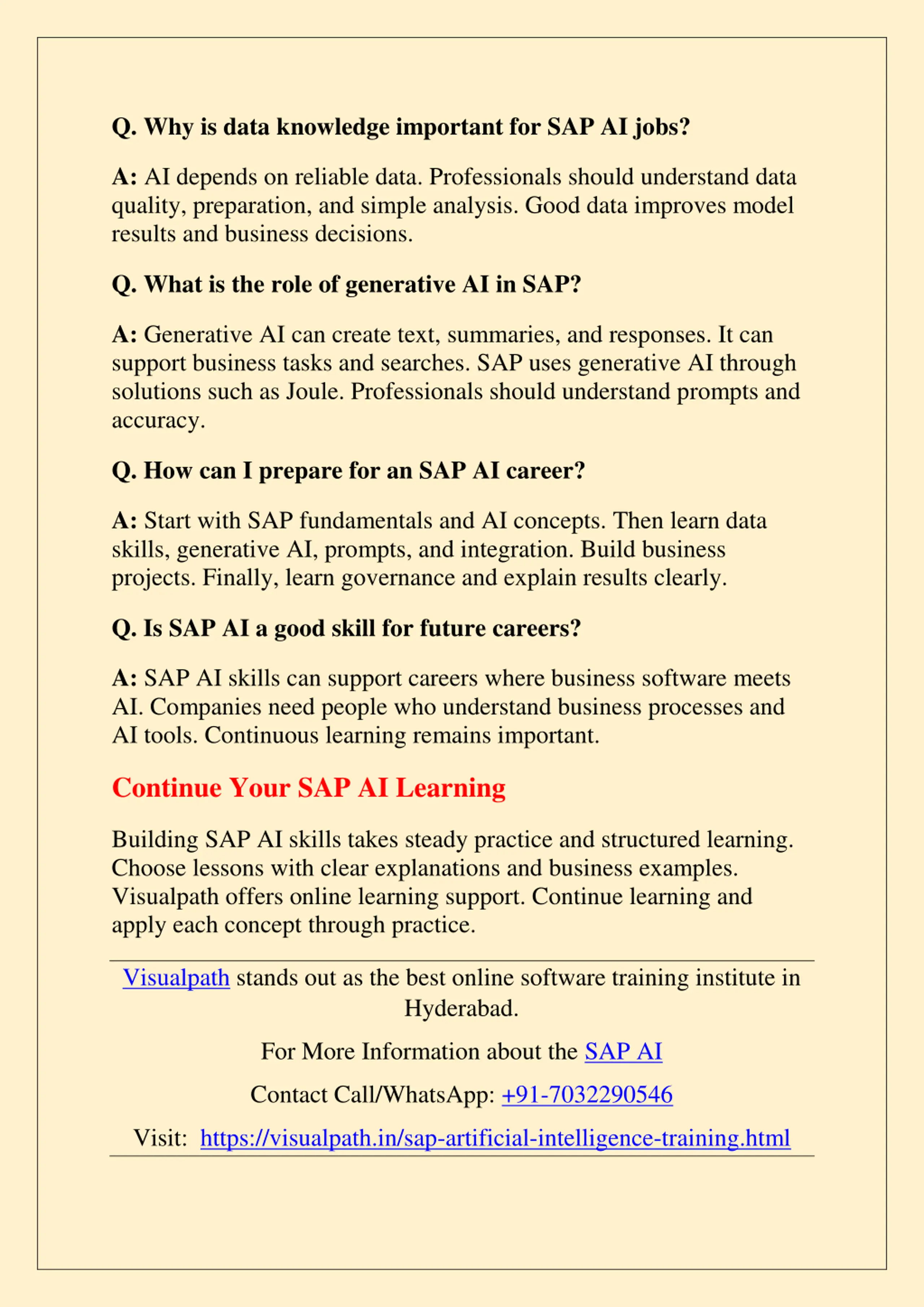 Q. Why is data knowledge important for SAP AI jobs?

A: AI depends on reliable data. Professionals should understand data quality, preparation, and simple analysis. Good data improves model results and business decisions.

Q. What is the role of generative AI in SAP?

A: Generative AI can create text, summaries, and responses. It can support business tasks and searches. SAP uses generative AI through solutions such as Joule. Professionals should understand prompts and accuracy.

Q. How can I prepare for an SAP AI career?

A: Start with SAP fundamentals and AI concepts. Then learn data skills, generative AI, prompts, and integration. Build business projects. Finally, learn governance and explain results clearly.

Q. Is SAP AI a good skill for future careers?

A: SAP AI skills can support careers where business software meets AI. Companies need people who understand business processes and AI tools. Continuous learning remains important.

Continue Your SAP AI Learning

Building SAP AI skills takes steady practice and structured learning. Choose lessons with clear explanations and business examples. Visualpath offers online learning support. Continue learning and apply each concept through practice.

Visualpath stands out as the best online software training institute in Hyderabad.

For More Information about the SAP AI

Contact Call/WhatsApp: +91-7032290546

Visit: https://visualpath.in/sap-artificial-intelligence-training.html